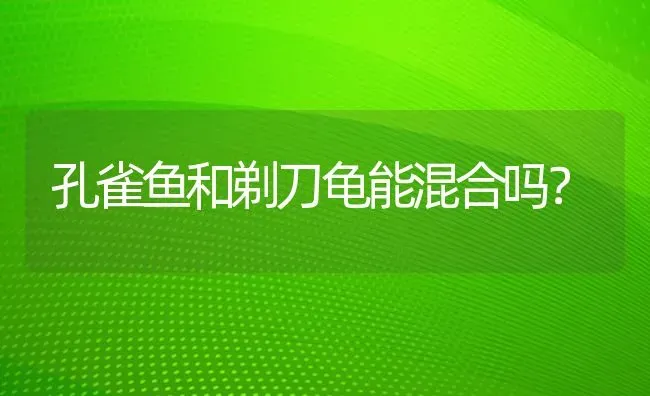 孔雀鱼和剃刀龟能混合吗?